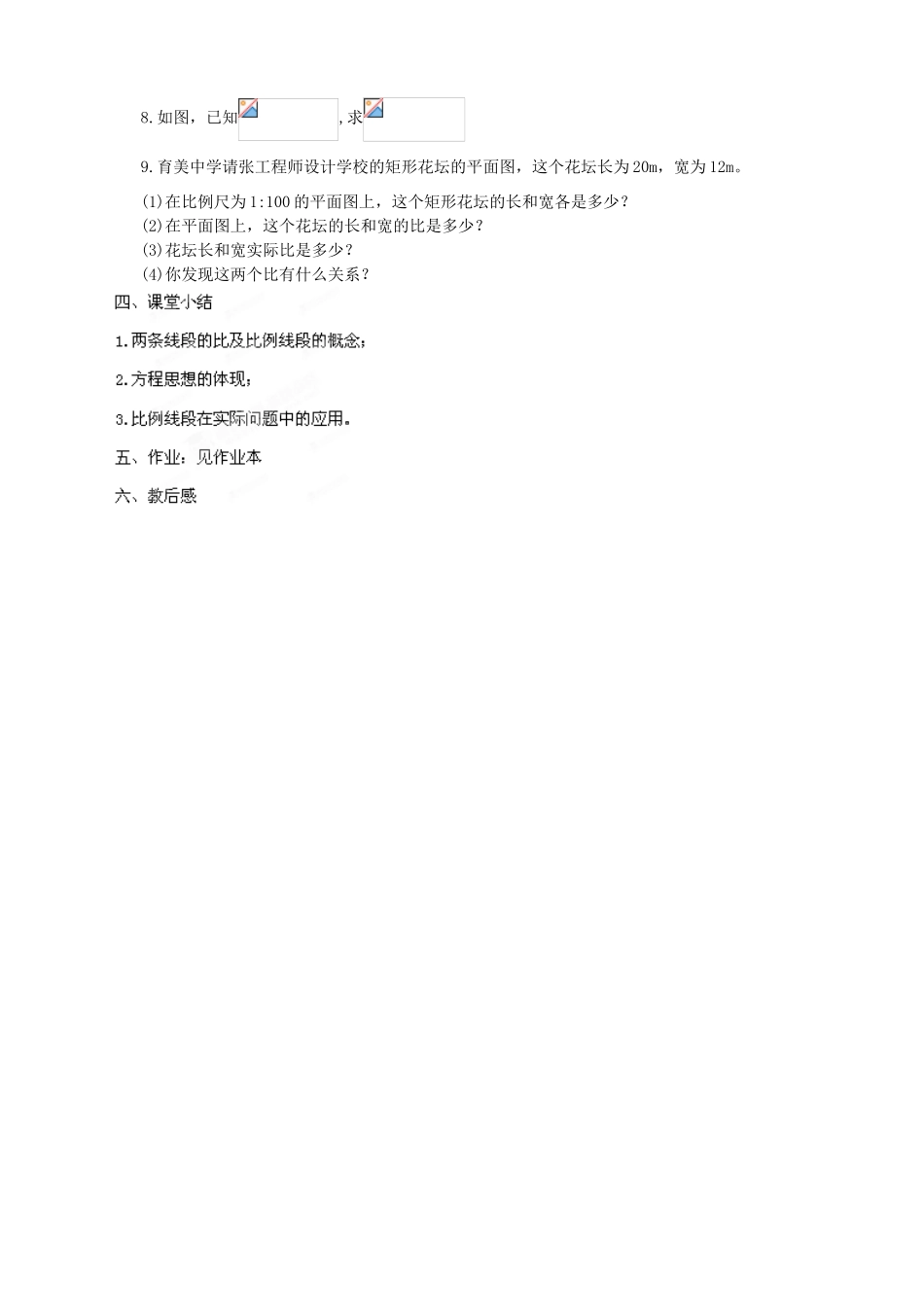 8.如图，已知 ,求

9.育美中学请张工程师设计学校的矩形花坛的平面图，这个花坛长为20m，宽为12m。

(1)在比例尺为1:100的平面图上，这个矩形花坛的长和宽各是多少？
(2)在平面图上，这个花坛的长和宽的比是多少？
(3)花坛长和宽实际比是多少？
(4)你发现这两个比有什么关系？

四、课堂小结

1.两条线段的比及比例线段的概念；

2.方程思想的体现；

3.比例线段在实际问题中的应用。

五、作业：见作业本

六、教后感